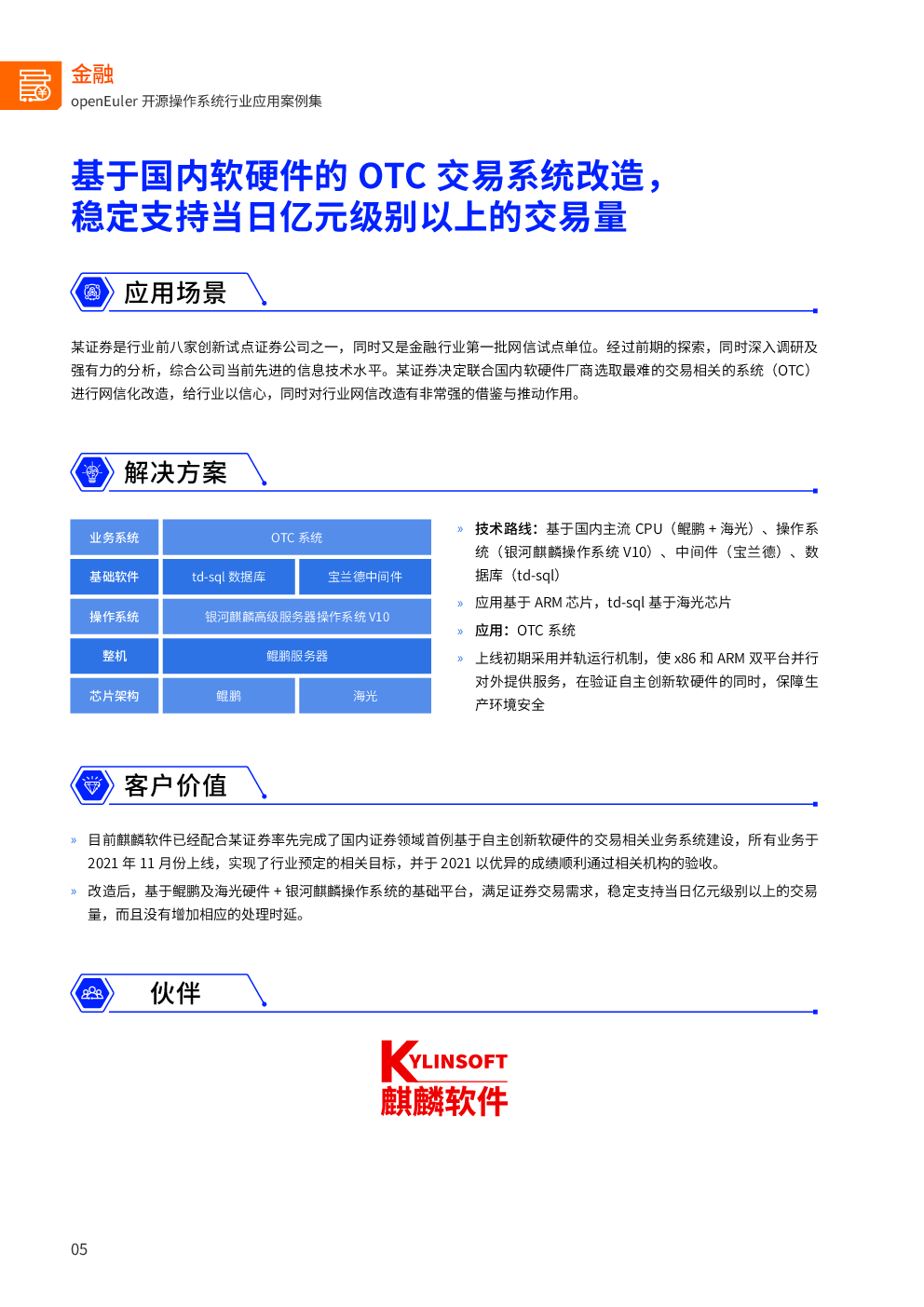 金融
openEuler 开源操作系统行业应用案例集

基于国内软硬件的 OTC 交易系统改造，稳定支持当日亿元级别以上的交易量

应用场景

某证券是行业前八家创新试点证券公司之一，同时又是金融行业第一批网信试点单位。经过前期的探索，同时深入调研及强有力的分析，综合公司当前先进的信息技术水平。某证券决定联合国内软硬件厂商选取最难的交易相关的系统（OTC）进行网信化改造，给行业以信心，同时对行业网信改造有非常强的借鉴与推动作用。

解决方案

| 业务系统 | OTC 系统 | |
|---|---|---|
| 基础软件 | td-sql 数据库 | 宝兰德中间件 |
| 操作系统 | 银河麒麟高级服务器操作系统 V10 | |
| 整机 | 鲲鹏服务器 | |
| 芯片架构 | 鲲鹏 | 海光 |

» 技术路线：基于国内主流 CPU（鲲鹏 + 海光）、操作系统（银河麒麟操作系统 V10）、中间件（宝兰德）、数据库（td-sql）
» 应用基于 ARM 芯片，td-sql 基于海光芯片
» 应用：OTC 系统
» 上线初期采用并轨运行机制，使 x86 和 ARM 双平台并行对外提供服务，在验证自主创新软硬件的同时，保障生产环境安全

客户价值

» 目前麒麟软件已经配合某证券率先完成了国内证券领域首例基于自主创新软硬件的交易相关业务系统建设，所有业务于 2021 年 11 月份上线，实现了行业预定的相关目标，并于 2021 以优异的成绩顺利通过相关机构的验收。
» 改造后，基于鲲鹏及海光硬件 + 银河麒麟操作系统的基础平台，满足证券交易需求，稳定支持当日亿元级别以上的交易量，而且没有增加相应的处理时延。

伙伴

KYLINSOFT
麒麟软件

05